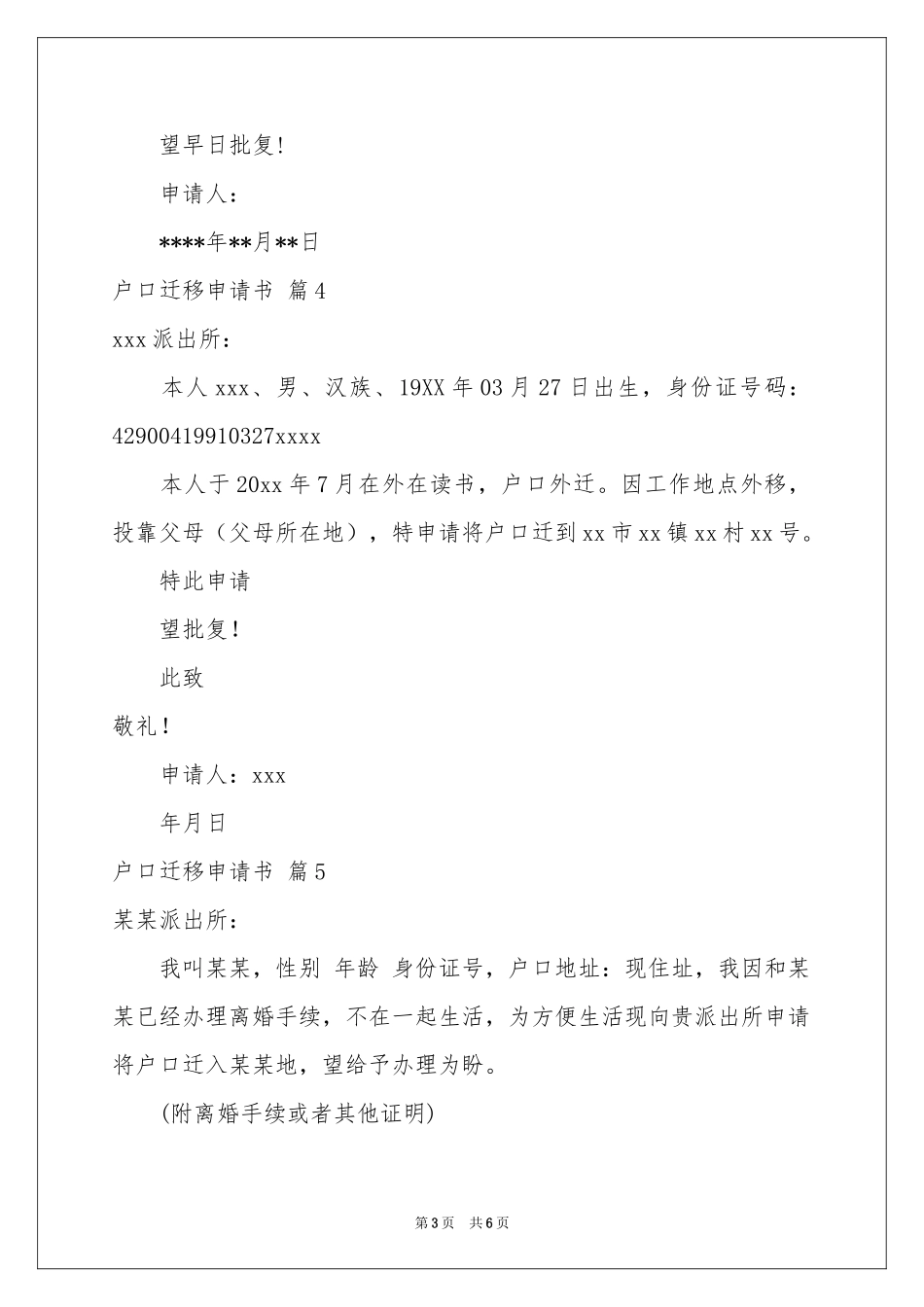 望早日批复!

申请人：

****年**月**日

户口迁移申请书 篇4

xxx派出所：

本人xxx、男、汉族、19XX年03月27日出生，身份证号码：42900419910327xxxx

本人于20xx年7月在外在读书，户口外迁。因工作地点外移，投靠父母（父母所在地），特申请将户口迁到xx市xx镇xx村xx号。

特此申请

望批复！

此致

敬礼！

申请人：xxx

年月日

户口迁移申请书 篇5

某某派出所：

我叫某某，性别 年龄 身份证号，户口地址：现住址，我因和某某已经办理离婚手续，不在一起生活，为方便生活现向贵派出所申请将户口迁入某某地，望给予办理为盼。

(附离婚手续或者其他证明)

第3页 共6页